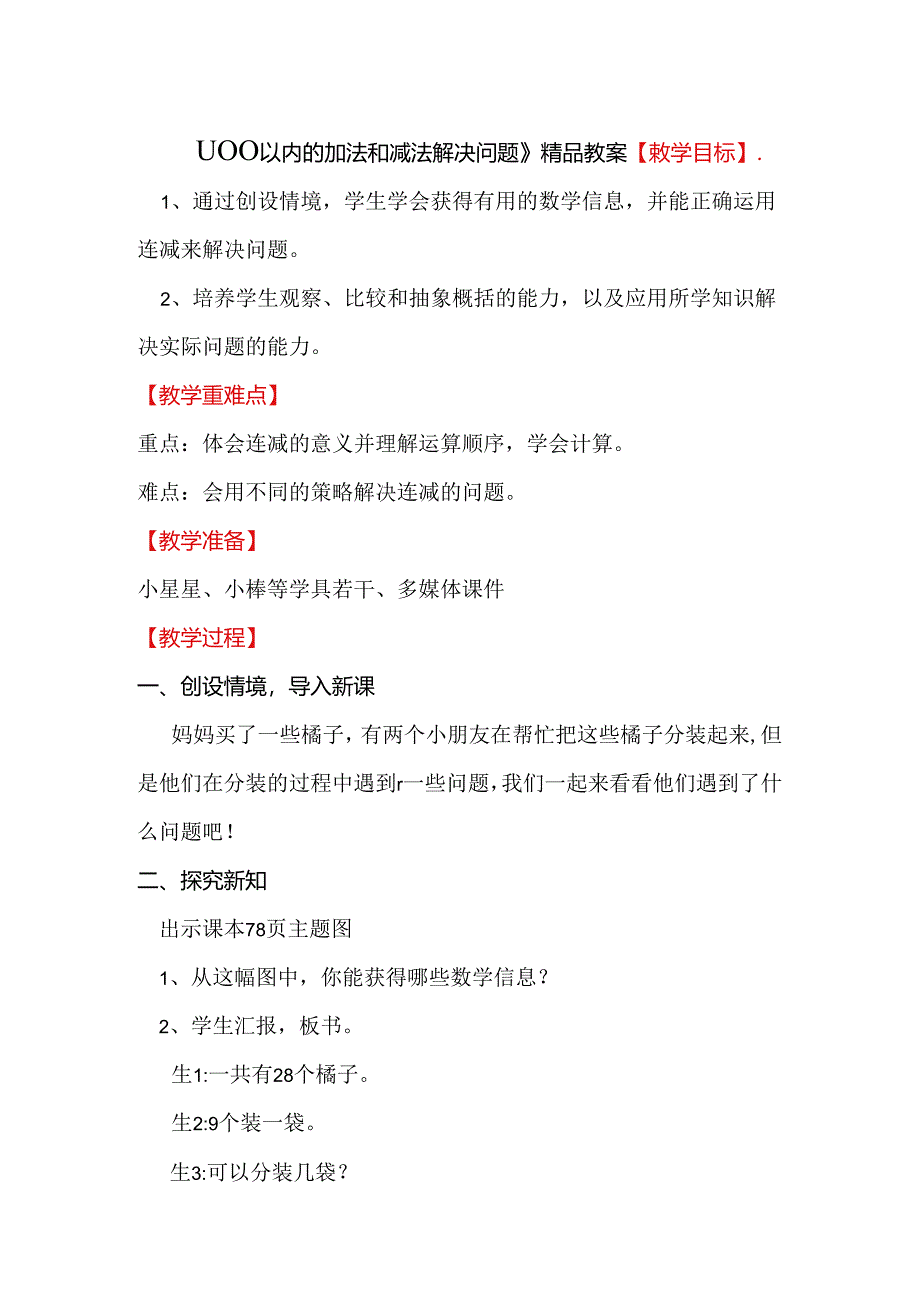 UOO以内的加法和减法解决问题》精品教案【教学目标】.

1、通过创设情境，学生学会获得有用的数学信息，并能正确运用连减来解决问题。

2、培养学生观察、比较和抽象概括的能力，以及应用所学知识解决实际问题的能力。

【教学重难点】

重点：体会连减的意义并理解运算顺序，学会计算。

难点：会用不同的策略解决连减的问题。

【教学准备】

小星星、小棒等学具若干、多媒体课件

【教学过程】

一、创设情境，导入新课

妈妈买了一些橘子，有两个小朋友在帮忙把这些橘子分装起来,但是他们在分装的过程中遇到r一些问题,我们一起来看看他们遇到了什么问题吧！

二、探究新知

出示课本78页主题图

1、从这幅图中，你能获得哪些数学信息？

2、学生汇报，板书。

生1:一共有28个橘子。

生2:9个装一袋。

生3:可以分装几袋？